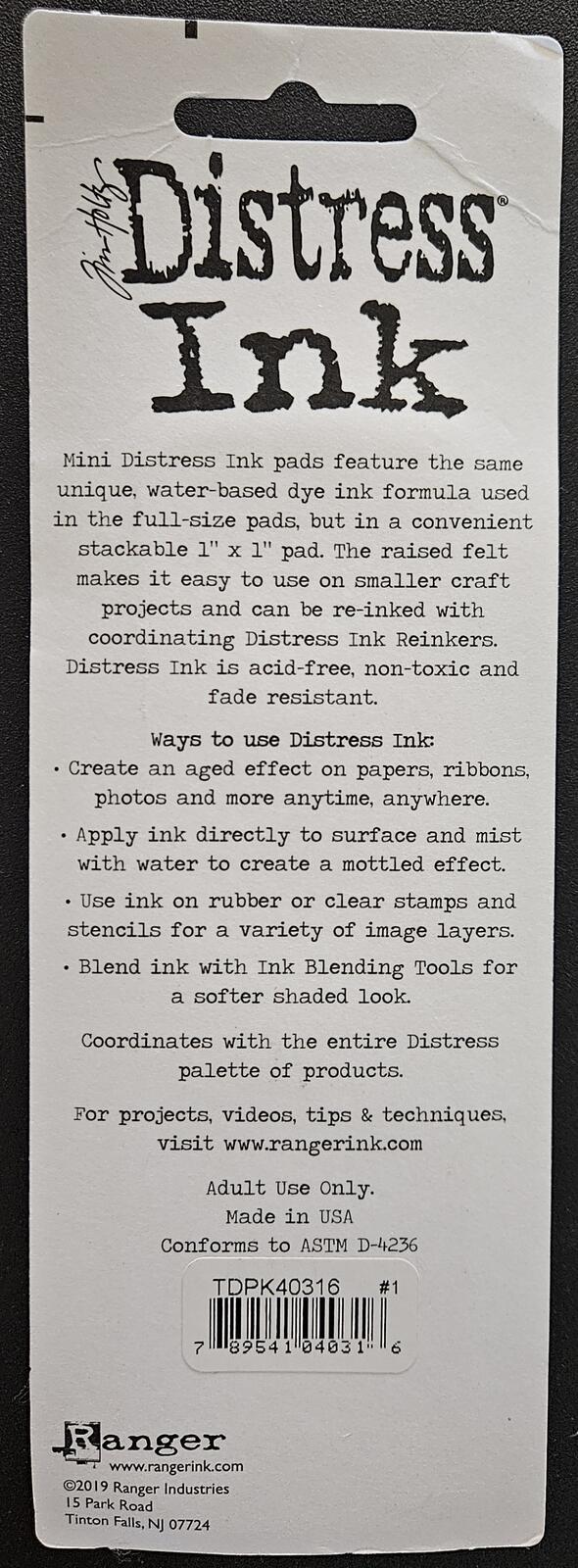 Tim Holtz Distress® Ink

Mini Distress Ink pads feature the same unique, water-based dye ink formula used in the full-size pads, but in a convenient stackable 1" x 1" pad. The raised felt makes it easy to use on smaller craft projects and can be re-inked with coordinating Distress Ink Reinkers. Distress Ink is acid-free, non-toxic and fade resistant.

Ways to use Distress Ink:
• Create an aged effect on papers, ribbons, photos and more anytime, anywhere.
• Apply ink directly to surface and mist with water to create a mottled effect.
• Use ink on rubber or clear stamps and stencils for a variety of image layers.
• Blend ink with Ink Blending Tools for a softer shaded look.

Coordinates with the entire Distress palette of products.

For projects, videos, tips & techniques, visit www.rangerink.com

Adult Use Only.
Made in USA
Conforms to ASTM D-4236

TDPK40316 #1
7 89541 04031 6

Ranger
www.rangerink.com
©2019 Ranger Industries
15 Park Road
Tinton Falls, NJ 07724